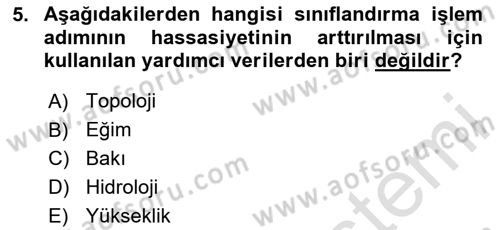 5. Aşağıdakilerden hangisi sınıflandırma işlem adımının hassasiyetinin arttırılması için kullanılan yardımcı verilerden biri değildir?

A) Topoloji
B) Eğim
C) Bakı
D) Hidroloji
E) Yükseklik

www.aofsoru.com
www.aofsoru.com
www.aofsoru.com
www.aofsoru.com